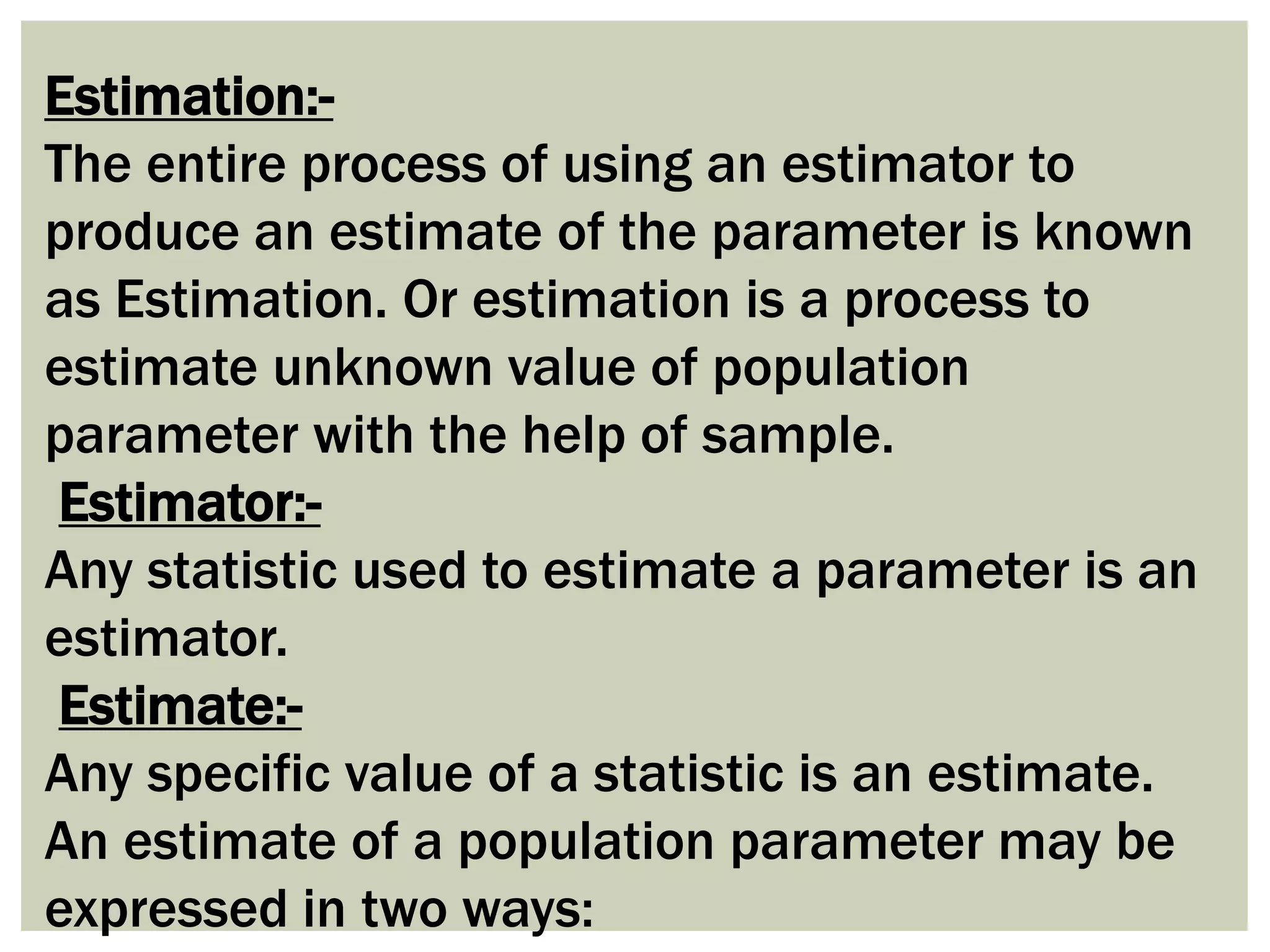 Estimation:-

The entire process of using an estimator to produce an estimate of the parameter is known as Estimation. Or estimation is a process to estimate unknown value of population parameter with the help of sample.

Estimator:-

Any statistic used to estimate a parameter is an estimator.

Estimate:-

Any specific value of a statistic is an estimate. An estimate of a population parameter may be expressed in two ways: